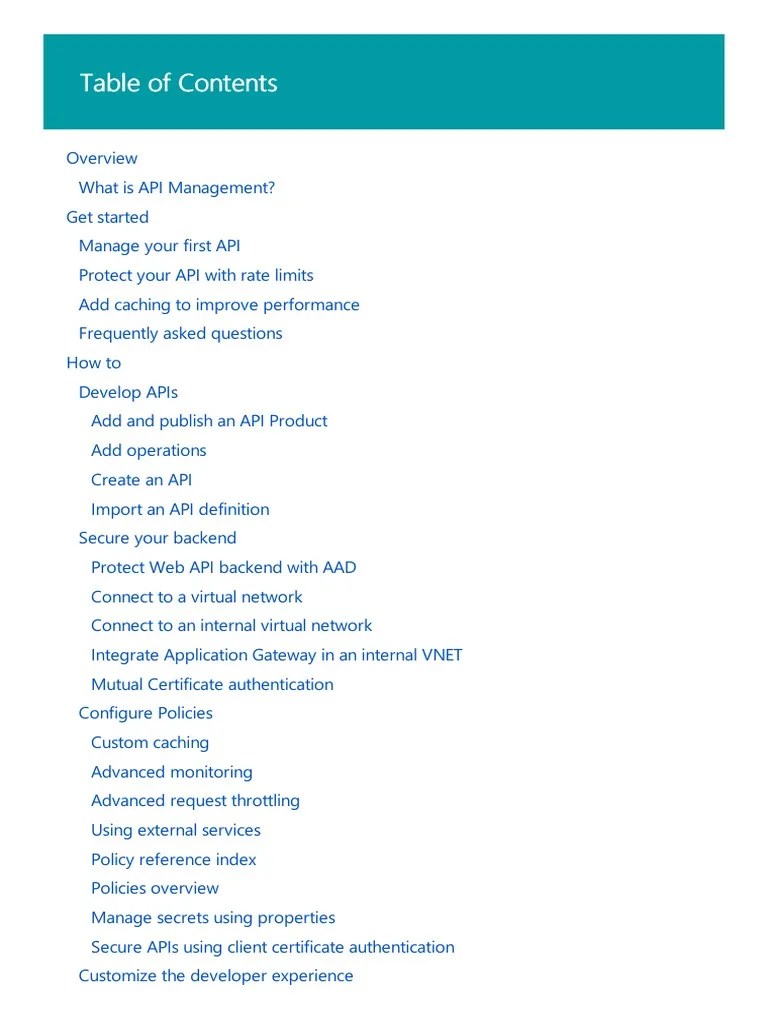 Table of Contents

Overview
What is API Management?
Get started
Manage your first API
Protect your API with rate limits
Add caching to improve performance
Frequently asked questions
How to
Develop APIs
Add and publish an API Product
Add operations
Create an API
Import an API definition
Secure your backend
Protect Web API backend with AAD
Connect to a virtual network
Connect to an internal virtual network
Integrate Application Gateway in an internal VNET
Mutual Certificate authentication
Configure Policies
Custom caching
Advanced monitoring
Advanced request throttling
Using external services
Policy reference index
Policies overview
Manage secrets using properties
Secure APIs using client certificate authentication
Customize the developer experience